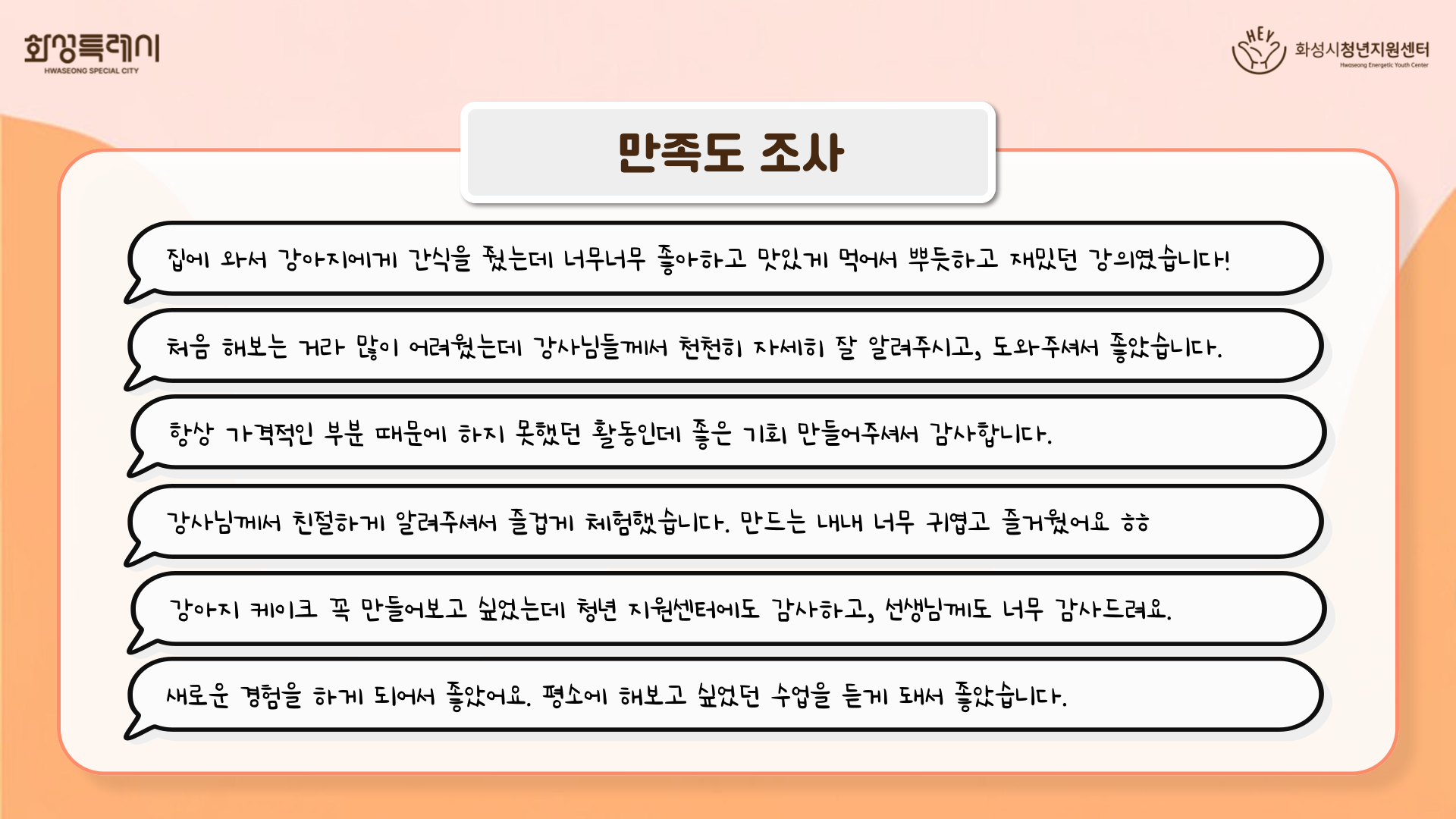 화성특례시
HWASEONG SPECIAL CITY

HEY 화성시청년지원센터
Hwaseong Energetic Youth Center

만족도 조사

집에 와서 강아지에게 간식을 줬는데 너무너무 좋아하고 맛있게 먹어서 뿌듯하고 재밌던 강의였습니다!

처음 해보는 거라 많이 어려웠는데 강사님들께서 천천히 자세히 잘 알려주시고, 도와주셔서 좋았습니다.

항상 가격적인 부분 때문에 하지 못했던 활동인데 좋은 기회 만들어주셔서 감사합니다.

강사님께서 친절하게 알려주셔서 즐겁게 체험했습니다. 만드는 내내 너무 귀엽고 즐거웠어요 ㅎㅎ

강아지 케이크 꼭 만들어보고 싶었는데 청년 지원센터에도 감사하고, 선생님께도 너무 감사드려요.

새로운 경험을 하게 되어서 좋았어요. 평소에 해보고 싶었던 수업을 듣게 돼서 좋았습니다.